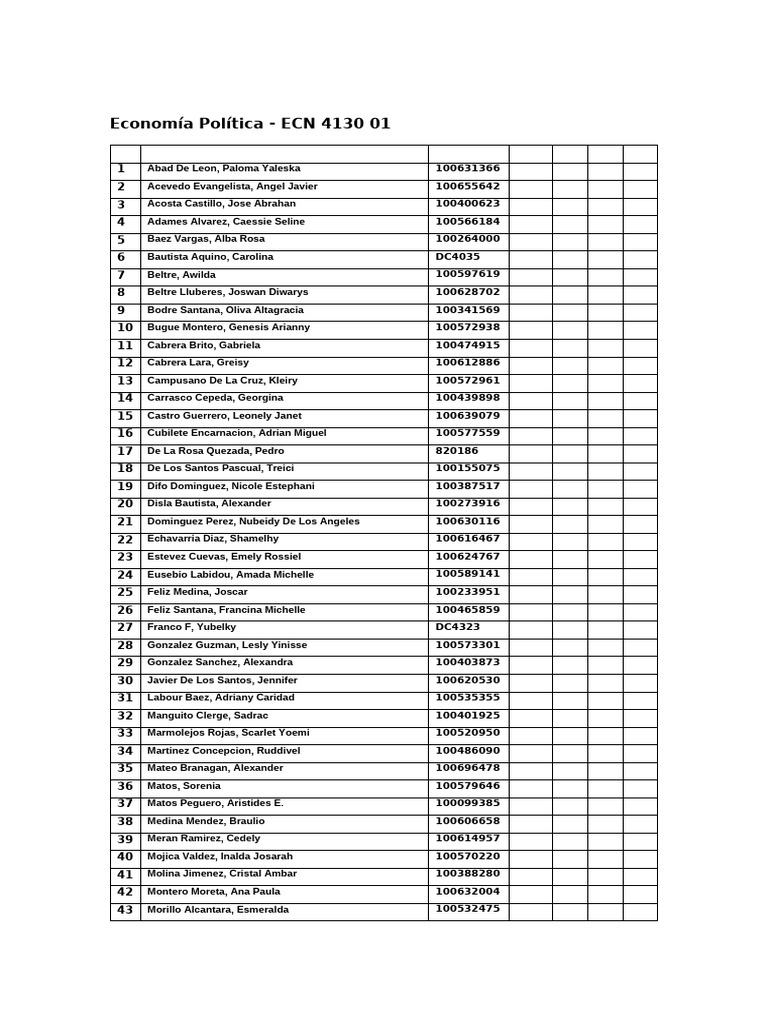 Economía Política - ECN 4130 01

| | | | | | | |
|---|---|---|---|---|---|---|
| 1 | Abad De Leon, Paloma Yaleska | 100631366 | | | | |
| 2 | Acevedo Evangelista, Angel Javier | 100655642 | | | | |
| 3 | Acosta Castillo, Jose Abrahan | 100400623 | | | | |
| 4 | Adames Alvarez, Caessie Seline | 100566184 | | | | |
| 5 | Baez Vargas, Alba Rosa | 100264000 | | | | |
| 6 | Bautista Aquino, Carolina | DC4035 | | | | |
| 7 | Beltre, Awilda | 100597619 | | | | |
| 8 | Beltre Lluberes, Joswan Diwarys | 100628702 | | | | |
| 9 | Bodre Santana, Oliva Altagracia | 100341569 | | | | |
| 10 | Bugue Montero, Genesis Arianny | 100572938 | | | | |
| 11 | Cabrera Brito, Gabriela | 100474915 | | | | |
| 12 | Cabrera Lara, Greisy | 100612886 | | | | |
| 13 | Campusano De La Cruz, Kleiry | 100572961 | | | | |
| 14 | Carrasco Cepeda, Georgina | 100439898 | | | | |
| 15 | Castro Guerrero, Leonely Janet | 100639079 | | | | |
| 16 | Cubilete Encarnacion, Adrian Miguel | 100577559 | | | | |
| 17 | De La Rosa Quezada, Pedro | 820186 | | | | |
| 18 | De Los Santos Pascual, Treici | 100155075 | | | | |
| 19 | Difo Dominguez, Nicole Estephani | 100387517 | | | | |
| 20 | Disla Bautista, Alexander | 100273916 | | | | |
| 21 | Dominguez Perez, Nubeidy De Los Angeles | 100630116 | | | | |
| 22 | Echavarria Diaz, Shamelhy | 100616467 | | | | |
| 23 | Estevez Cuevas, Emely Rossiel | 100624767 | | | | |
| 24 | Eusebio Labidou, Amada Michelle | 100589141 | | | | |
| 25 | Feliz Medina, Joscar | 100233951 | | | | |
| 26 | Feliz Santana, Francina Michelle | 100465859 | | | | |
| 27 | Franco F, Yubelky | DC4323 | | | | |
| 28 | Gonzalez Guzman, Lesly Yinisse | 100573301 | | | | |
| 29 | Gonzalez Sanchez, Alexandra | 100403873 | | | | |
| 30 | Javier De Los Santos, Jennifer | 100620530 | | | | |
| 31 | Labour Baez, Adriany Caridad | 100535355 | | | | |
| 32 | Manguito Clerge, Sadrac | 100401925 | | | | |
| 33 | Marmolejos Rojas, Scarlet Yoemi | 100520950 | | | | |
| 34 | Martinez Concepcion, Ruddivel | 100486090 | | | | |
| 35 | Mateo Branagan, Alexander | 100696478 | | | | |
| 36 | Matos, Sorenia | 100579646 | | | | |
| 37 | Matos Peguero, Aristides E. | 100099385 | | | | |
| 38 | Medina Mendez, Braulio | 100606658 | | | | |
| 39 | Meran Ramirez, Cedely | 100614957 | | | | |
| 40 | Mojica Valdez, Inalda Josarah | 100570220 | | | | |
| 41 | Molina Jimenez, Cristal Ambar | 100388280 | | | | |
| 42 | Montero Moreta, Ana Paula | 100632004 | | | | |
| 43 | Morillo Alcantara, Esmeralda | 100532475 | | | | |